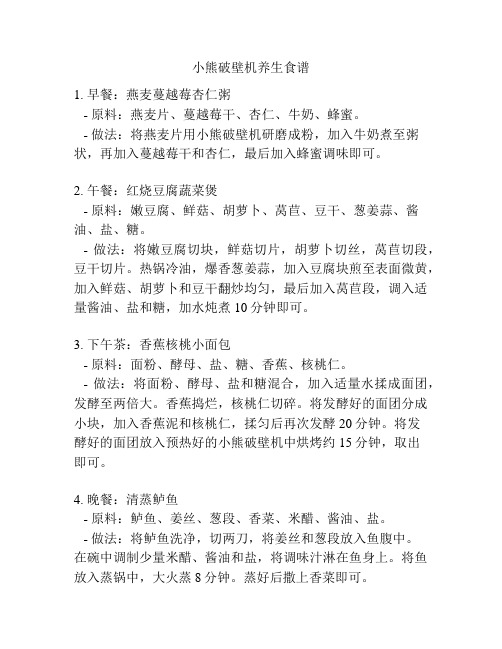 小熊破壁机养生食谱

1. 早餐：燕麦蔓越莓杏仁粥
- 原料：燕麦片、蔓越莓干、杏仁、牛奶、蜂蜜。
- 做法：将燕麦片用小熊破壁机研磨成粉，加入牛奶煮至粥状，再加入蔓越莓干和杏仁，最后加入蜂蜜调味即可。

2. 午餐：红烧豆腐蔬菜煲
- 原料：嫩豆腐、鲜菇、胡萝卜、莴苣、豆干、葱姜蒜、酱油、盐、糖。
- 做法：将嫩豆腐切块，鲜菇切片，胡萝卜切丝，莴苣切段，豆干切片。热锅冷油，爆香葱姜蒜，加入豆腐块煎至表面微黄，加入鲜菇、胡萝卜和豆干翻炒均匀，最后加入莴苣段，调入适量酱油、盐和糖，加水炖煮 10 分钟即可。

3. 下午茶：香蕉核桃小面包
- 原料：面粉、酵母、盐、糖、香蕉、核桃仁。
- 做法：将面粉、酵母、盐和糖混合，加入适量水揉成面团，发酵至两倍大。香蕉捣烂，核桃仁切碎。将发酵好的面团分成小块，加入香蕉泥和核桃仁，揉匀后再次发酵 20 分钟。将发酵好的面团放入预热好的小熊破壁机中烘烤约 15 分钟，取出即可。

4. 晚餐：清蒸鲈鱼
- 原料：鲈鱼、姜丝、葱段、香菜、米醋、酱油、盐。
- 做法：将鲈鱼洗净，切两刀，将姜丝和葱段放入鱼腹中。在碗中调制少量米醋、酱油和盐，将调味汁淋在鱼身上。将鱼放入蒸锅中，大火蒸 8 分钟。蒸好后撒上香菜即可。